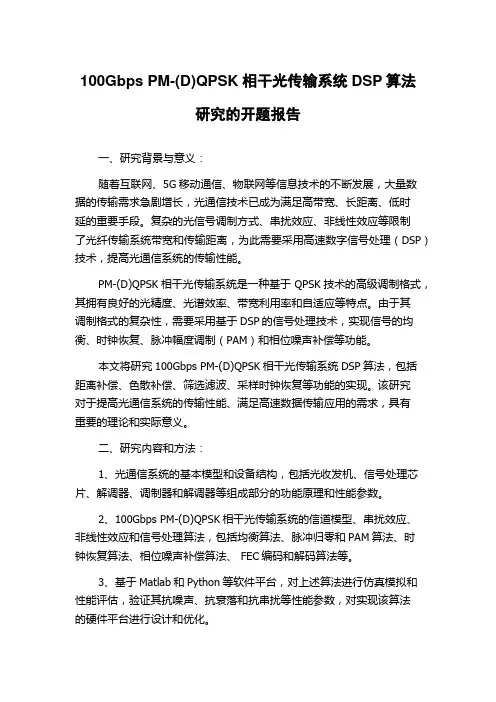 100Gbps PM-(D)QPSK 相干光传输系统 DSP 算法研究的开题报告

一、研究背景与意义：

随着互联网、5G 移动通信、物联网等信息技术的不断发展，大量数据的传输需求急剧增长，光通信技术已成为满足高带宽、长距离、低时延的重要手段。复杂的光信号调制方式、串扰效应、非线性效应等限制了光纤传输系统带宽和传输距离，为此需要采用高速数字信号处理（DSP）技术，提高光通信系统的传输性能。

PM-(D)QPSK 相干光传输系统是一种基于 QPSK 技术的高级调制格式，其拥有良好的光精度、光谱效率、带宽利用率和自适应等特点。由于其调制格式的复杂性，需要采用基于 DSP 的信号处理技术，实现信号的均衡、时钟恢复、脉冲幅度调制（PAM）和相位噪声补偿等功能。

本文将研究 100Gbps PM-(D)QPSK 相干光传输系统 DSP 算法，包括距离补偿、色散补偿、筛选滤波、采样时钟恢复等功能的实现。该研究对于提高光通信系统的传输性能、满足高速数据传输应用的需求，具有重要的理论和实际意义。

二、研究内容和方法：

1、光通信系统的基本模型和设备结构，包括光收发机、信号处理芯片、解调器、调制器和解调器等组成部分的功能原理和性能参数。

2、100Gbps PM-(D)QPSK 相干光传输系统的信道模型、串扰效应、非线性效应和信号处理算法，包括均衡算法、脉冲归零和 PAM 算法、时钟恢复算法、相位噪声补偿算法、 FEC 编码和解码算法等。

3、基于 Matlab 和 Python 等软件平台，对上述算法进行仿真模拟和性能评估，验证其抗噪声、抗衰落和抗串扰等性能参数，对实现该算法的硬件平台进行设计和优化。